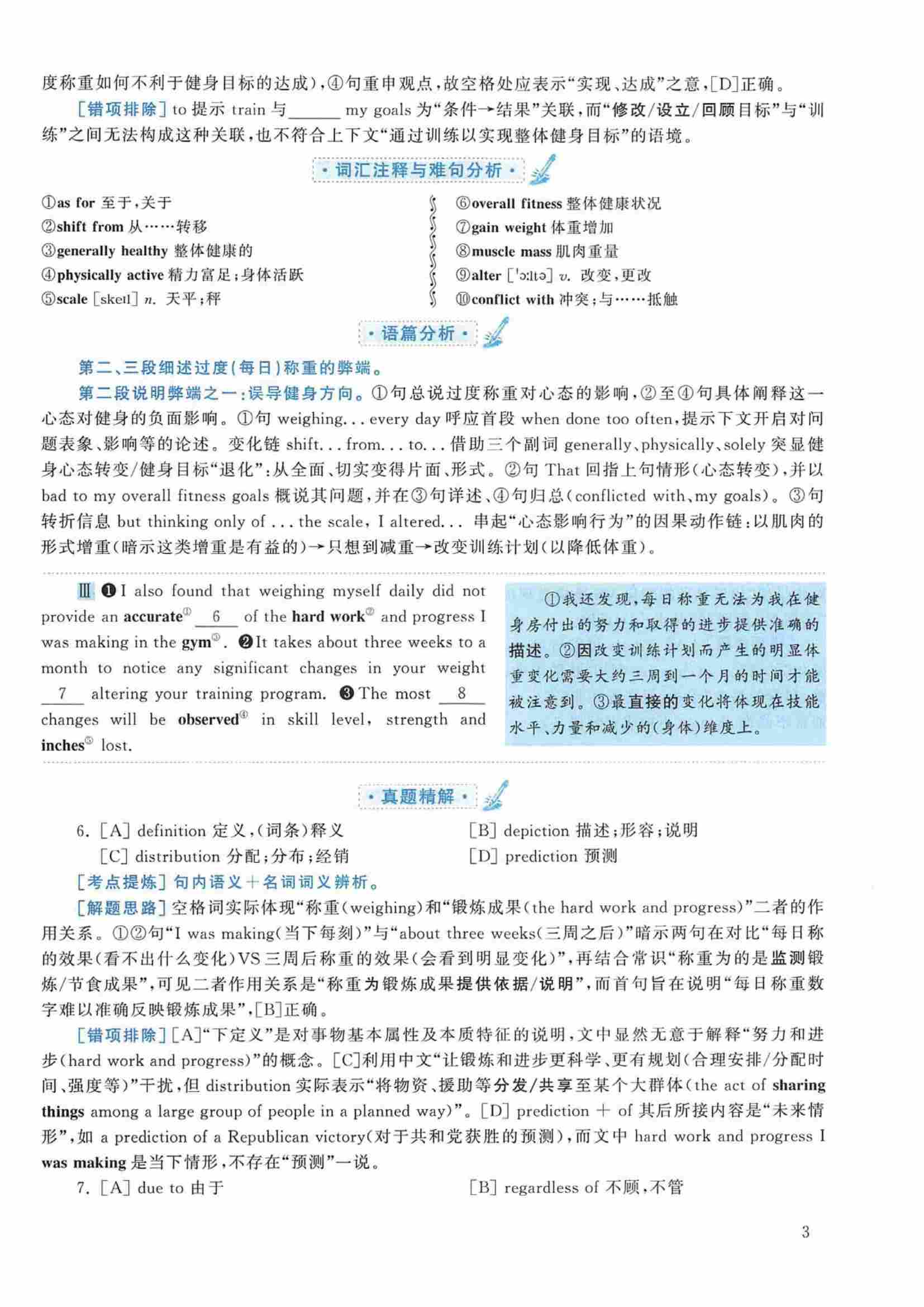 度称重如何不利于健身目标的达成），④句重申观点，故空格处应表示“实现、达成”之意，[D]正确。

[错项排除] to 提示 train 与______ my goals 为“条件→结果”关联，而“修改/设立/回顾目标”与“训练”之间无法构成这种关联，也不符合上下文“通过训练以实现整体健身目标”的语境。

·词汇注释与难句分析·

①as for 至于，关于
②shift from 从……转移
③generally healthy 整体健康的
④physically active 精力富足；身体活跃
⑤scale [skeɪl] n. 天平；秤
⑥overall fitness 整体健康状况
⑦gain weight 体重增加
⑧muscle mass 肌肉重量
⑨alter [ˈɔːltə] v. 改变，更改
⑩conflict with 冲突；与……抵触

·语篇分析·

第二、三段细述过度（每日）称重的弊端。

第二段说明弊端之一：误导健身方向。①句总说过度称重对心态的影响，②至④句具体阐释这一心态对健身的负面影响。①句 weighing... every day 呼应首段 when done too often，提示下文开启对问题表象、影响等的论述。变化链 shift... from... to... 借助三个副词 generally、physically、solely 突显健身心态转变/健身目标“退化”：从全面、切实变得片面、形式。②句 That 回指上句情形（心态转变），并以 bad to my overall fitness goals 概说其问题，并在③句详述、④句归总（conflicted with、my goals）。③句转折信息 but thinking only of ... the scale, I altered... 串起“心态影响行为”的因果动作链：以肌肉的形式增重（暗示这类增重是有益的）→只想到减重→改变训练计划（以降低体重）。

Ⅲ ❶I also found that weighing myself daily did not provide an accurate① __6__ of the hard work② and progress I was making in the gym③. ❷It takes about three weeks to a month to notice any significant changes in your weight __7__ altering your training program. ❸The most __8__ changes will be observed④ in skill level, strength and inches⑤ lost.

①我还发现，每日称重无法为我在健身房付出的努力和取得的进步提供准确的描述。②因改变训练计划而产生的明显体重变化需要大约三周到一个月的时间才能被注意到。③最直接的变化将体现在技能水平、力量和减少的（身体）维度上。

·真题精解·

6. [A] definition 定义，（词条）释义　　[B] depiction 描述；形容；说明
[C] distribution 分配；分布；经销　　[D] prediction 预测

[考点提炼] 句内语义＋名词词义辨析。

[解题思路] 空格词实际体现“称重（weighing）和“锻炼成果（the hard work and progress）”二者的作用关系。①②句“I was making（当下每刻）”与“about three weeks（三周之后）”暗示两句在对比“每日称的效果（看不出什么变化）VS 三周后称重的效果（会看到明显变化）”，再结合常识“称重为的是监测锻炼/节食成果”，可见二者作用关系是“称重为锻炼成果提供依据/说明”，而首句旨在说明“每日称重数字难以准确反映锻炼成果”，[B]正确。

[错项排除] [A]“下定义”是对事物基本属性及本质特征的说明，文中显然无意于解释“努力和进步（hard work and progress）”的概念。[C]利用中文“让锻炼和进步更科学、更有规划（合理安排/分配时间、强度等）”干扰，但 distribution 实际表示“将物资、援助等分发/共享至某个大群体（the act of sharing things among a large group of people in a planned way）”。[D] prediction ＋ of 其后所接内容是“未来情形”，如 a prediction of a Republican victory（对于共和党获胜的预测），而文中 hard work and progress I was making 是当下情形，不存在“预测”一说。

7. [A] due to 由于　　[B] regardless of 不顾，不管

3